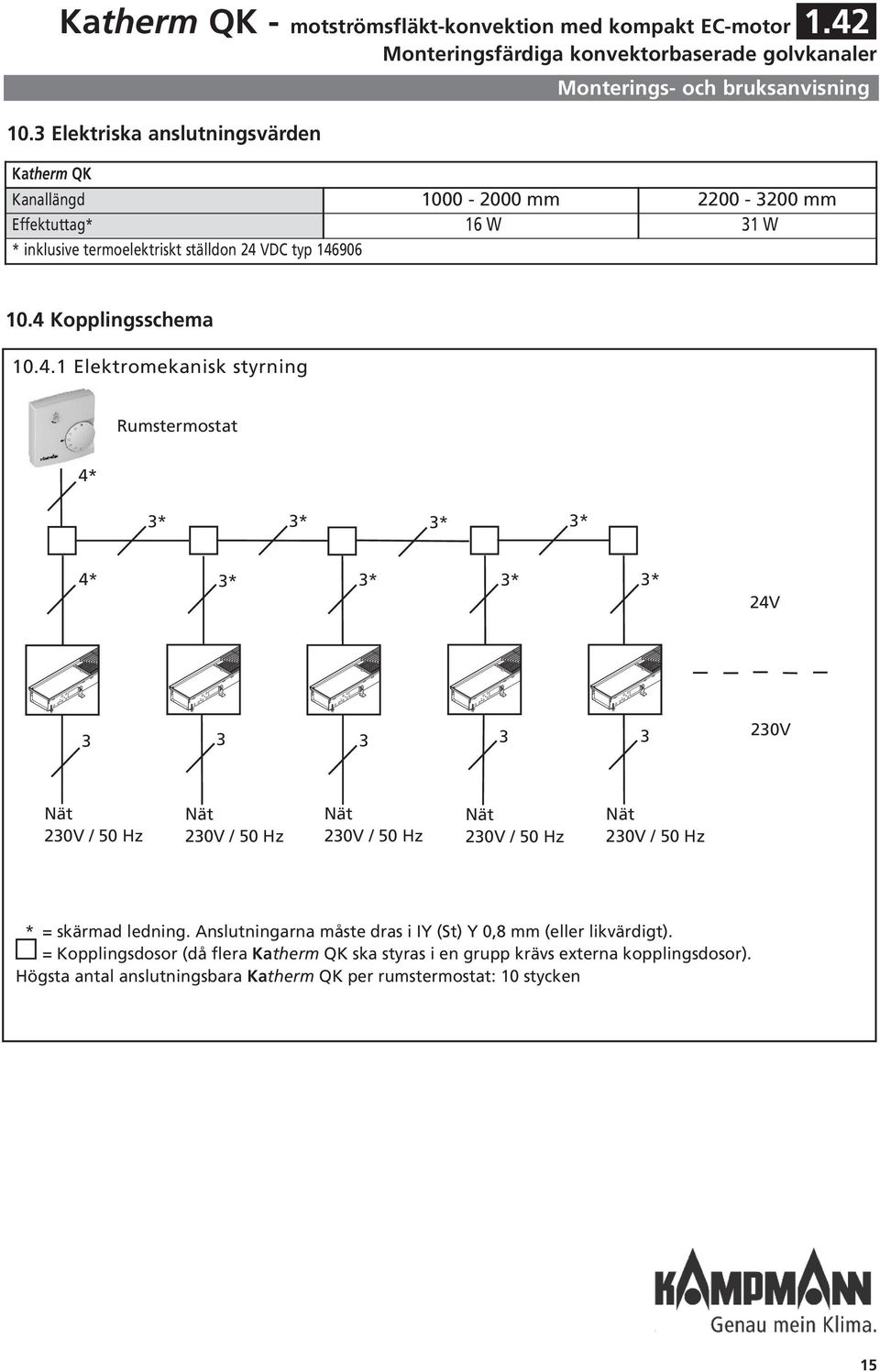 Katherm QK - motströmsfläkt-konvektion med kompakt EC-motor 1.42
Monteringsfärdiga konvektorbaserade golvkanaler
Monterings- och bruksanvisning

10.3 Elektriska anslutningsvärden

| Katherm QK | | |
|---|---|---|
| Kanallängd | 1000 - 2000 mm | 2200 - 3200 mm |
| Effektuttag* | 16 W | 31 W |
| * inklusive termoelektriskt ställdon 24 VDC typ 146906 | | |

10.4 Kopplingsschema

10.4.1 Elektromekanisk styrning

Rumstermostat

4*

3* 3* 3* 3*

4* 3* 3* 3* 3*

24V

3 3 3 3 3

230V

Nät 230V / 50 Hz
Nät 230V / 50 Hz
Nät 230V / 50 Hz
Nät 230V / 50 Hz
Nät 230V / 50 Hz

* = skärmad ledning. Anslutningarna måste dras i IY (St) Y 0,8 mm (eller likvärdigt).
= Kopplingsdosor (då flera Katherm QK ska styras i en grupp krävs externa kopplingsdosor).
Högsta antal anslutningsbara Katherm QK per rumstermostat: 10 stycken

KAMPMANN
Genau mein Klima.

15